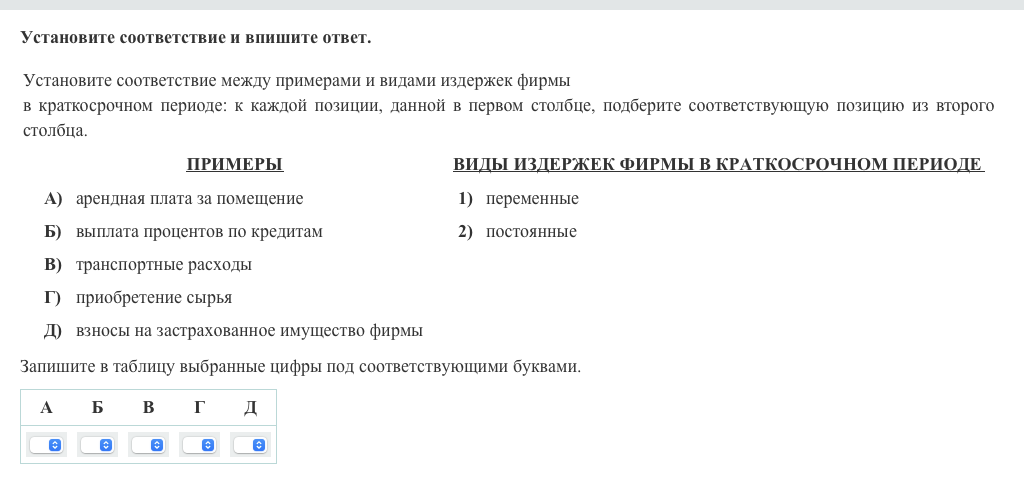 Установите соответствие и впишите ответ.

Установите соответствие между примерами и видами издержек фирмы в краткосрочном периоде: к каждой позиции, данной в первом столбце, подберите соответствующую позицию из второго столбца.

ПРИМЕРЫ

А) арендная плата за помещение
Б) выплата процентов по кредитам
В) транспортные расходы
Г) приобретение сырья
Д) взносы на застрахованное имущество фирмы

ВИДЫ ИЗДЕРЖЕК ФИРМЫ В КРАТКОСРОЧНОМ ПЕРИОДЕ

1) переменные
2) постоянные

Запишите в таблицу выбранные цифры под соответствующими буквами.

| А | Б | В | Г | Д |
|---|---|---|---|---|
|  |  |  |  |  |